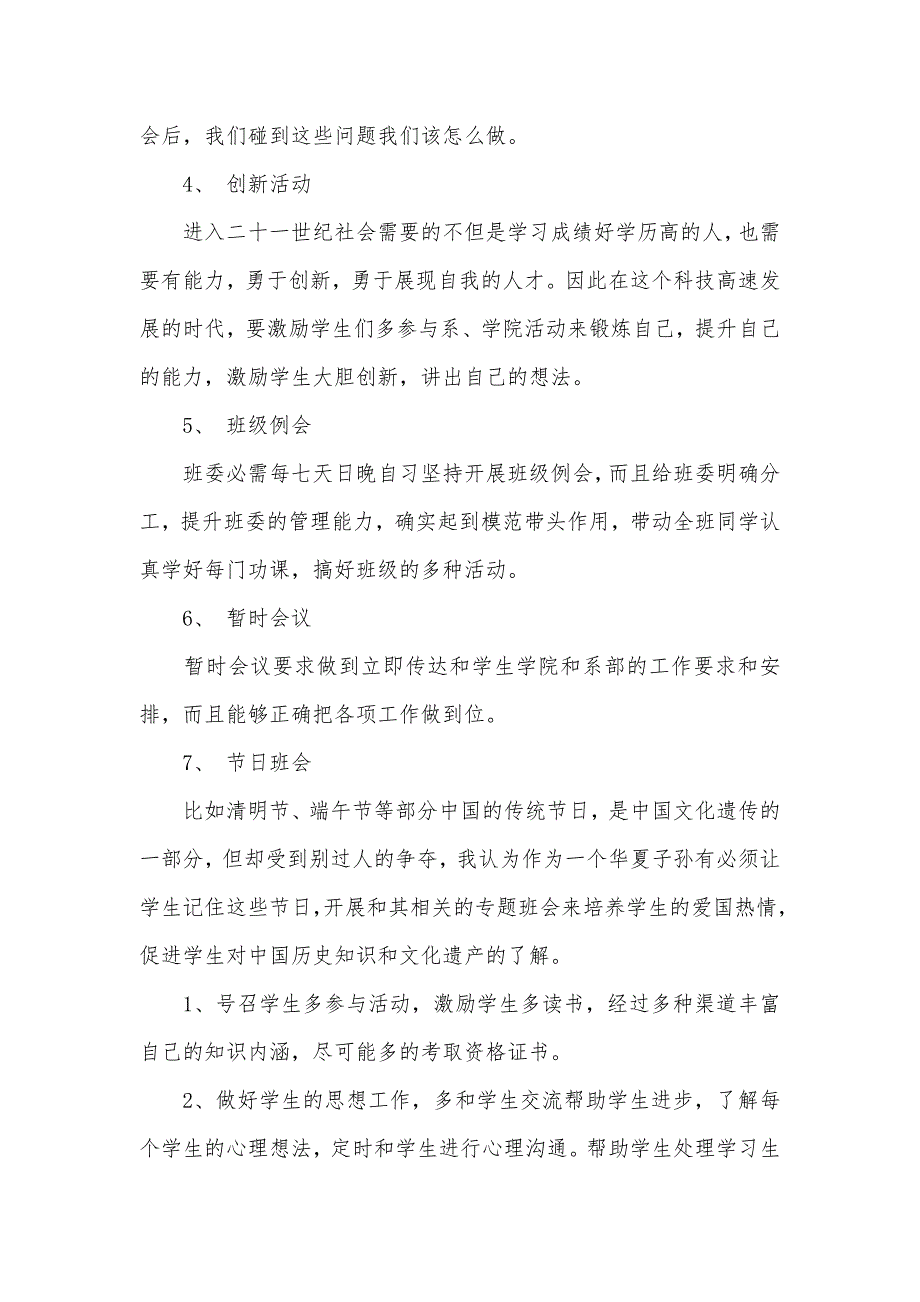 会后，我们碰到这些问题我们该怎么做。

4、 创新活动

进入二十一世纪社会需要的不但是学习成绩好学历高的人，也需要有能力，勇于创新，勇于展现自我的人才。因此在这个科技高速发展的时代，要激励学生们多参与系、学院活动来锻炼自己，提升自己的能力，激励学生大胆创新，讲出自己的想法。

5、 班级例会

班委必需每七天日晚自习坚持开展班级例会，而且给班委明确分工，提升班委的管理能力，确实起到模范带头作用，带动全班同学认真学好每门功课，搞好班级的多种活动。

6、 暂时会议

暂时会议要求做到立即传达和学生学院和系部的工作要求和安排，而且能够正确把各项工作做到位。

7、 节日班会

比如清明节、端午节等部分中国的传统节日，是中国文化遗传的一部分，但却受到别过人的争夺，我认为作为一个华夏子孙有必须让学生记住这些节日，开展和其相关的专题班会来培养学生的爱国热情，促进学生对中国历史知识和文化遗产的了解。

1、号召学生多参与活动，激励学生多读书，经过多种渠道丰富自己的知识内涵，尽可能多的考取资格证书。

2、做好学生的思想工作，多和学生交流帮助学生进步，了解每个学生的心理想法，定时和学生进行心理沟通。帮助学生处理学习生